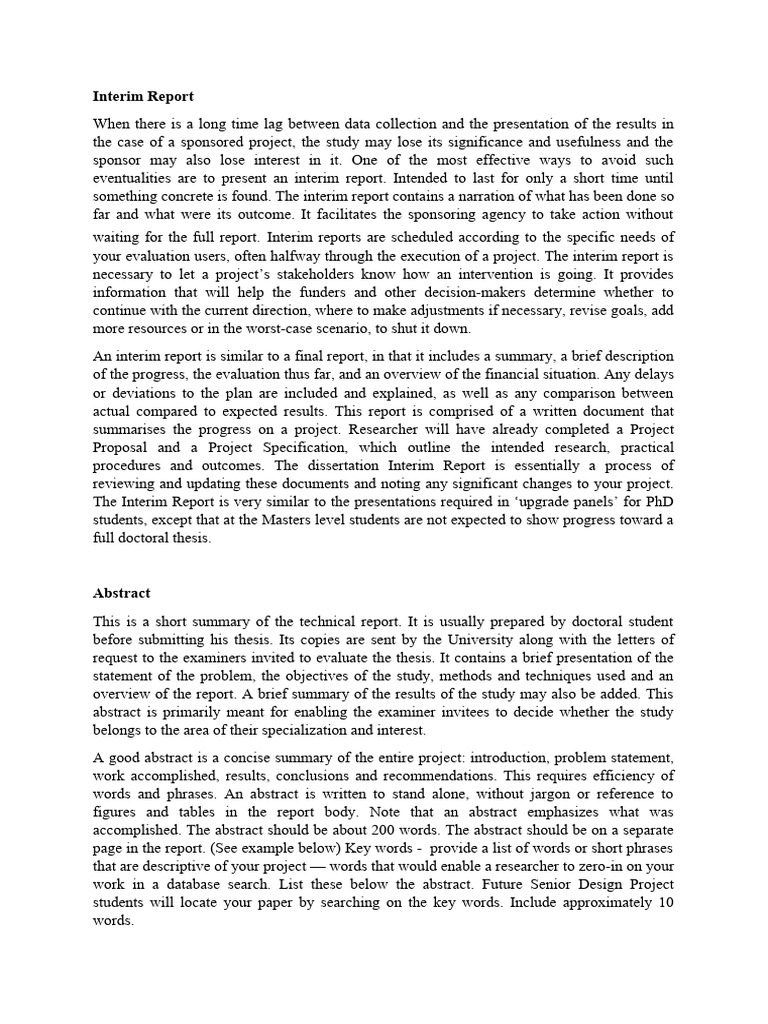 Interim Report

When there is a long time lag between data collection and the presentation of the results in the case of a sponsored project, the study may lose its significance and usefulness and the sponsor may also lose interest in it. One of the most effective ways to avoid such eventualities are to present an interim report. Intended to last for only a short time until something concrete is found. The interim report contains a narration of what has been done so far and what were its outcome. It facilitates the sponsoring agency to take action without waiting for the full report. Interim reports are scheduled according to the specific needs of your evaluation users, often halfway through the execution of a project. The interim report is necessary to let a project's stakeholders know how an intervention is going. It provides information that will help the funders and other decision-makers determine whether to continue with the current direction, where to make adjustments if necessary, revise goals, add more resources or in the worst-case scenario, to shut it down.

An interim report is similar to a final report, in that it includes a summary, a brief description of the progress, the evaluation thus far, and an overview of the financial situation. Any delays or deviations to the plan are included and explained, as well as any comparison between actual compared to expected results. This report is comprised of a written document that summarises the progress on a project. Researcher will have already completed a Project Proposal and a Project Specification, which outline the intended research, practical procedures and outcomes. The dissertation Interim Report is essentially a process of reviewing and updating these documents and noting any significant changes to your project. The Interim Report is very similar to the presentations required in 'upgrade panels' for PhD students, except that at the Masters level students are not expected to show progress toward a full doctoral thesis.

Abstract

This is a short summary of the technical report. It is usually prepared by doctoral student before submitting his thesis. Its copies are sent by the University along with the letters of request to the examiners invited to evaluate the thesis. It contains a brief presentation of the statement of the problem, the objectives of the study, methods and techniques used and an overview of the report. A brief summary of the results of the study may also be added. This abstract is primarily meant for enabling the examiner invitees to decide whether the study belongs to the area of their specialization and interest.

A good abstract is a concise summary of the entire project: introduction, problem statement, work accomplished, results, conclusions and recommendations. This requires efficiency of words and phrases. An abstract is written to stand alone, without jargon or reference to figures and tables in the report body. Note that an abstract emphasizes what was accomplished. The abstract should be about 200 words. The abstract should be on a separate page in the report. (See example below) Key words - provide a list of words or short phrases that are descriptive of your project — words that would enable a researcher to zero-in on your work in a database search. List these below the abstract. Future Senior Design Project students will locate your paper by searching on the key words. Include approximately 10 words.